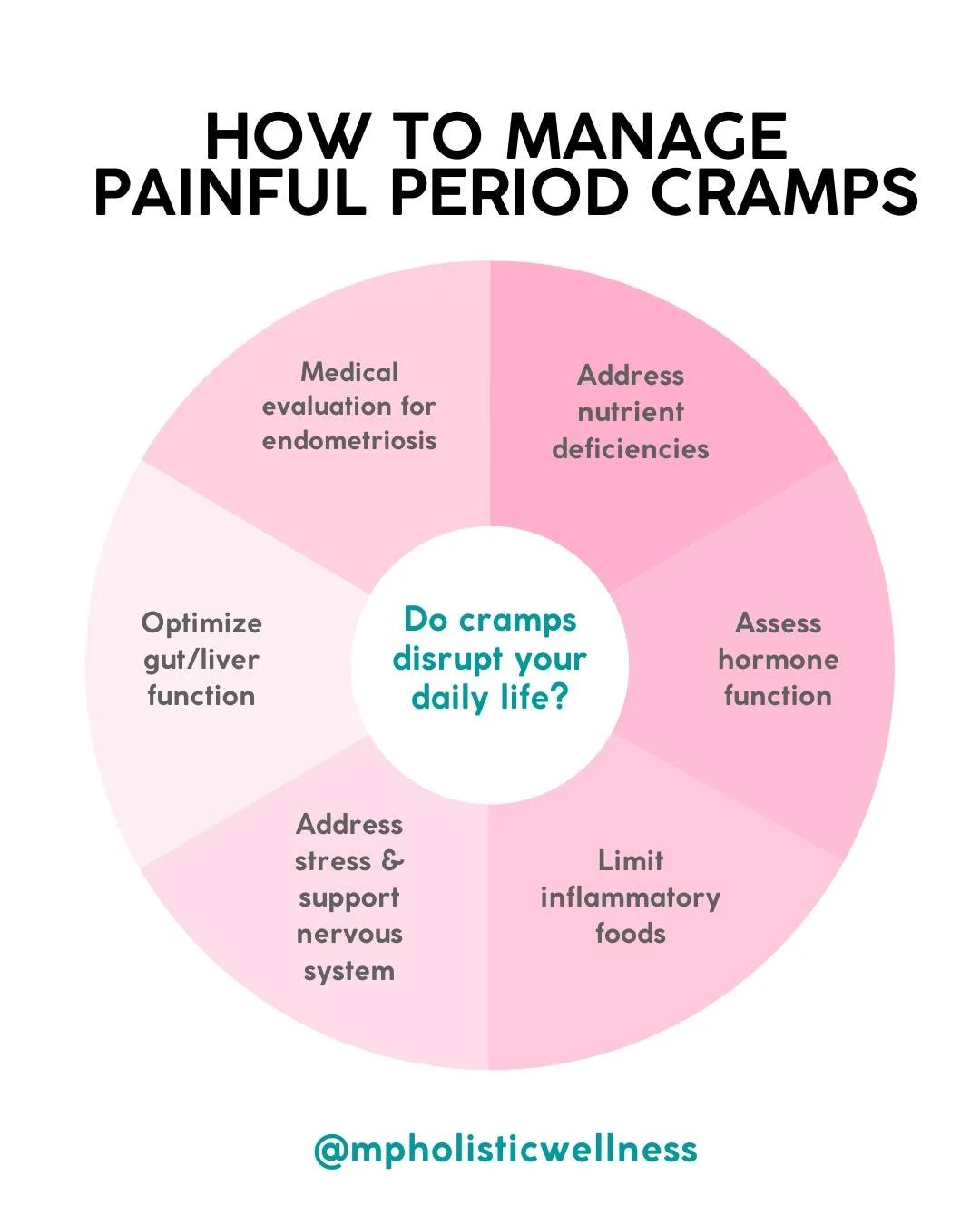 HOW TO MANAGE PAINFUL PERIOD CRAMPS

Do cramps disrupt your daily life?

Address nutrient deficiencies

Assess hormone function

Limit inflammatory foods

Address stress & support nervous system

Optimize gut/liver function

Medical evaluation for endometriosis

@mpholisticwellness